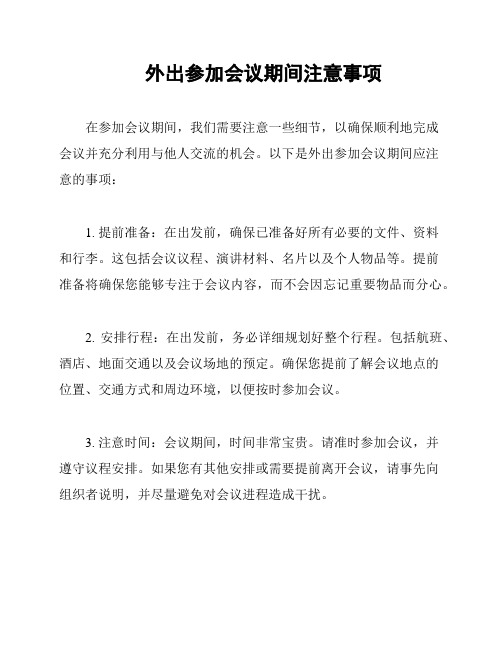 外出参加会议期间注意事项

在参加会议期间，我们需要注意一些细节，以确保顺利地完成会议并充分利用与他人交流的机会。以下是外出参加会议期间应注意的事项：

1. 提前准备：在出发前，确保已准备好所有必要的文件、资料和行李。这包括会议议程、演讲材料、名片以及个人物品等。提前准备将确保您能够专注于会议内容，而不会因忘记重要物品而分心。

2. 安排行程：在出发前，务必详细规划好整个行程。包括航班、酒店、地面交通以及会议场地的预定。确保您提前了解会议地点的位置、交通方式和周边环境，以便按时参加会议。

3. 注意时间：会议期间，时间非常宝贵。请准时参加会议，并遵守议程安排。如果您有其他安排或需要提前离开会议，请事先向组织者说明，并尽量避免对会议进程造成干扰。